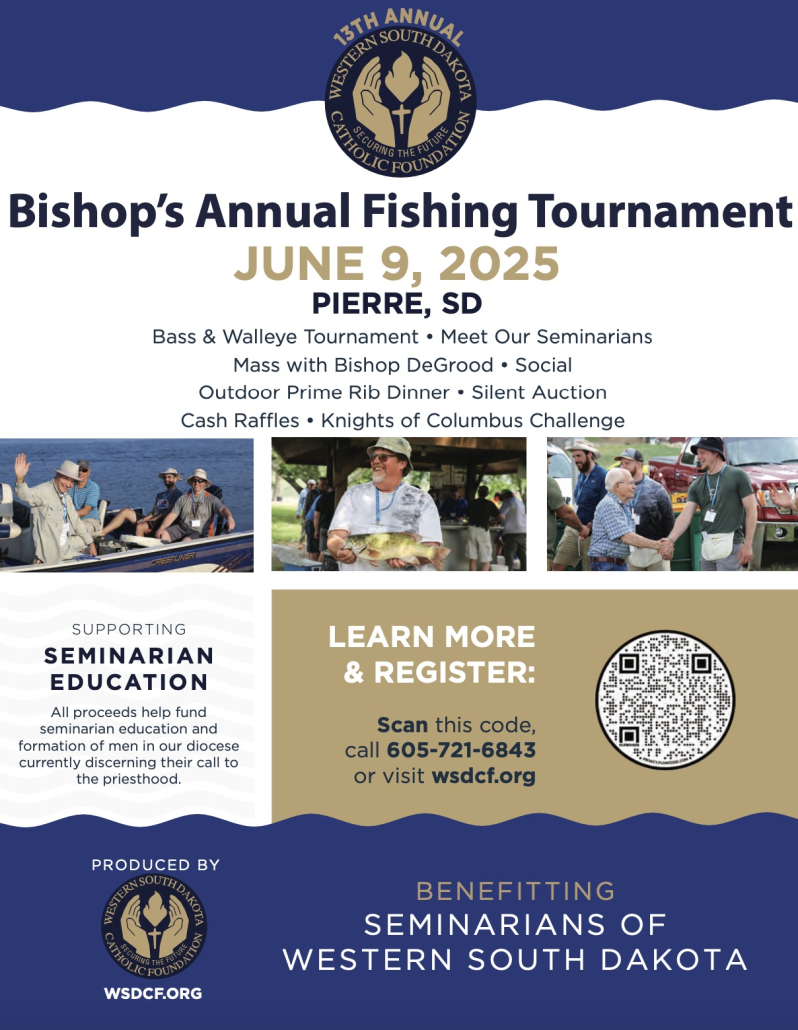 13TH ANNUAL
WESTERN SOUTH DAKOTA
SECURING THE FUTURE
CATHOLIC FOUNDATION

Bishop's Annual Fishing Tournament

JUNE 9, 2025

PIERRE, SD

Bass & Walleye Tournament • Meet Our Seminarians
Mass with Bishop DeGrood • Social
Outdoor Prime Rib Dinner • Silent Auction
Cash Raffles • Knights of Columbus Challenge

SUPPORTING
SEMINARIAN
EDUCATION

All proceeds help fund seminarian education and formation of men in our diocese currently discerning their call to the priesthood.

LEARN MORE
& REGISTER:

Scan this code,
call 605-721-6843
or visit wsdcf.org

PRODUCED BY
WESTERN SOUTH DAKOTA
SECURING THE FUTURE
CATHOLIC FOUNDATION
WSDCF.ORG

BENEFITTING
SEMINARIANS OF
WESTERN SOUTH DAKOTA